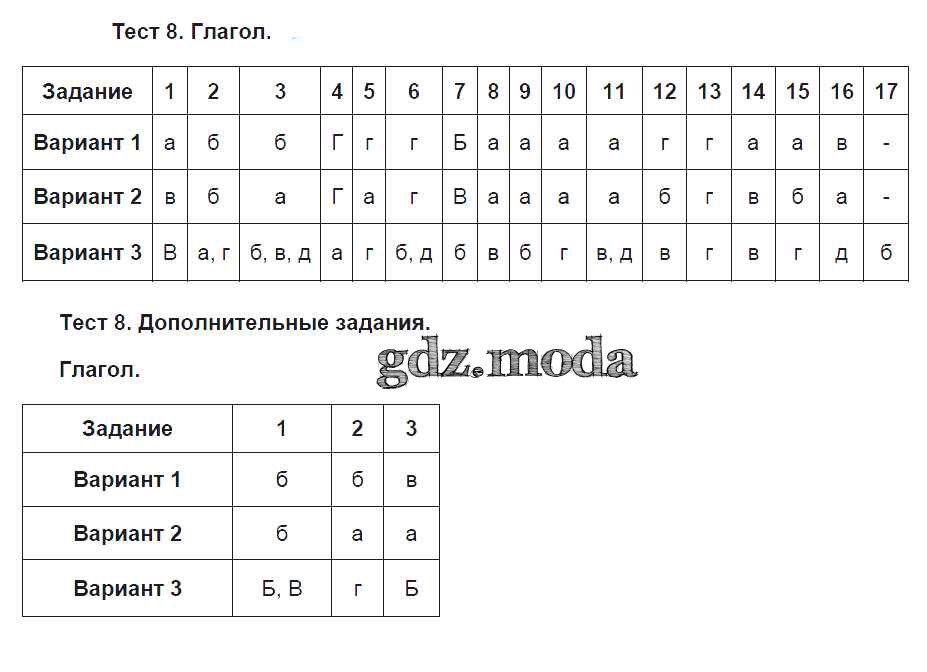 Тест 8. Глагол.

| Задание | 1 | 2 | 3 | 4 | 5 | 6 | 7 | 8 | 9 | 10 | 11 | 12 | 13 | 14 | 15 | 16 | 17 |
|---|---|---|---|---|---|---|---|---|---|---|---|---|---|---|---|---|---|
| Вариант 1 | а | б | б | Г | г | г | Б | а | а | а | а | г | г | а | а | в | - |
| Вариант 2 | в | б | а | Г | а | г | В | а | а | а | а | б | г | в | б | а | - |
| Вариант 3 | В | а, г | б, в, д | а | г | б, д | б | в | б | г | в, д | в | г | в | г | д | б |

Тест 8. Дополнительные задания.

Глагол.

| Задание | 1 | 2 | 3 |
|---|---|---|---|
| Вариант 1 | б | б | в |
| Вариант 2 | б | а | а |
| Вариант 3 | Б, В | г | Б |

gdz.moda